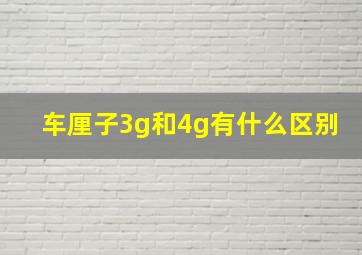 车厘子3g和4g有什么区别